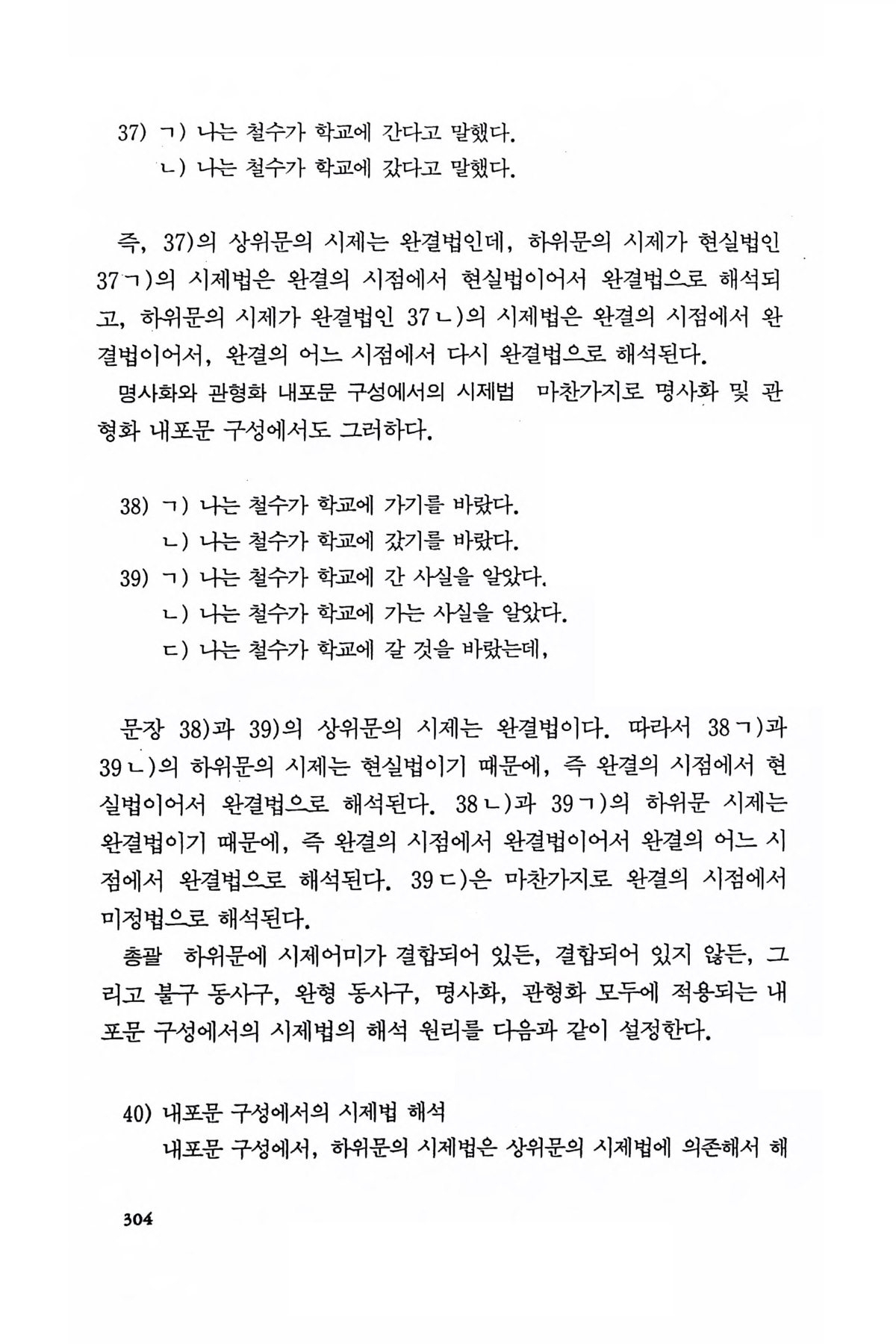 37) ㄱ) 나는 철수가 학교에 간다고 말했다.
ㄴ) 나는 철수가 학교에 갔다고 말했다.

즉, 37)의 상위문의 시제는 완결법인데, 하위문의 시제가 현실법인 37ㄱ)의 시제법은 완결의 시점에서 현실법이어서 완결법으로 해석되고, 하위문의 시제가 완결법인 37ㄴ)의 시제법은 완결의 시점에서 완결법이어서, 완결의 어느 시점에서 다시 완결법으로 해석된다.

명사화와 관형화 내포문 구성에서의 시제법 마찬가지로 명사화 및 관형화 내포문 구성에서도 그러하다.

38) ㄱ) 나는 철수가 학교에 가기를 바랐다.
ㄴ) 나는 철수가 학교에 갔기를 바랐다.
39) ㄱ) 나는 철수가 학교에 간 사실을 알았다.
ㄴ) 나는 철수가 학교에 가는 사실을 알았다.
ㄷ) 나는 철수가 학교에 갈 것을 바랐는데,

문장 38)과 39)의 상위문의 시제는 완결법이다. 따라서 38ㄱ)과 39ㄴ)의 하위문의 시제는 현실법이기 때문에, 즉 완결의 시점에서 현실법이어서 완결법으로 해석된다. 38ㄴ)과 39ㄱ)의 하위문 시제는 완결법이기 때문에, 즉 완결의 시점에서 완결법이어서 완결의 어느 시점에서 완결법으로 해석된다. 39ㄷ)은 마찬가지로 완결의 시점에서 미정법으로 해석된다.

총괄 하위문에 시제어미가 결합되어 있든, 결합되어 있지 않든, 그리고 불구 동사구, 완형 동사구, 명사화, 관형화 모두에 적용되는 내포문 구성에서의 시제법의 해석 원리를 다음과 같이 설정한다.

40) 내포문 구성에서의 시제법 해석
내포문 구성에서, 하위문의 시제법은 상위문의 시제법에 의존해서 해

304